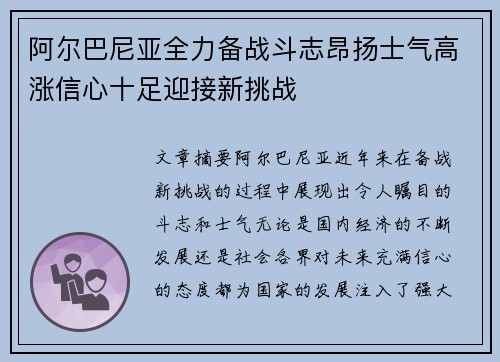 阿尔巴尼亚全力备战斗志昂扬士气高涨信心十足迎接新挑战

文章摘要阿尔巴尼亚近年来在备战新挑战的过程中展现出令人瞩目的斗志和士气无论是国内经济的不断发展还是社会各界对未来充满信心的态度都为国家的发展注入了强大